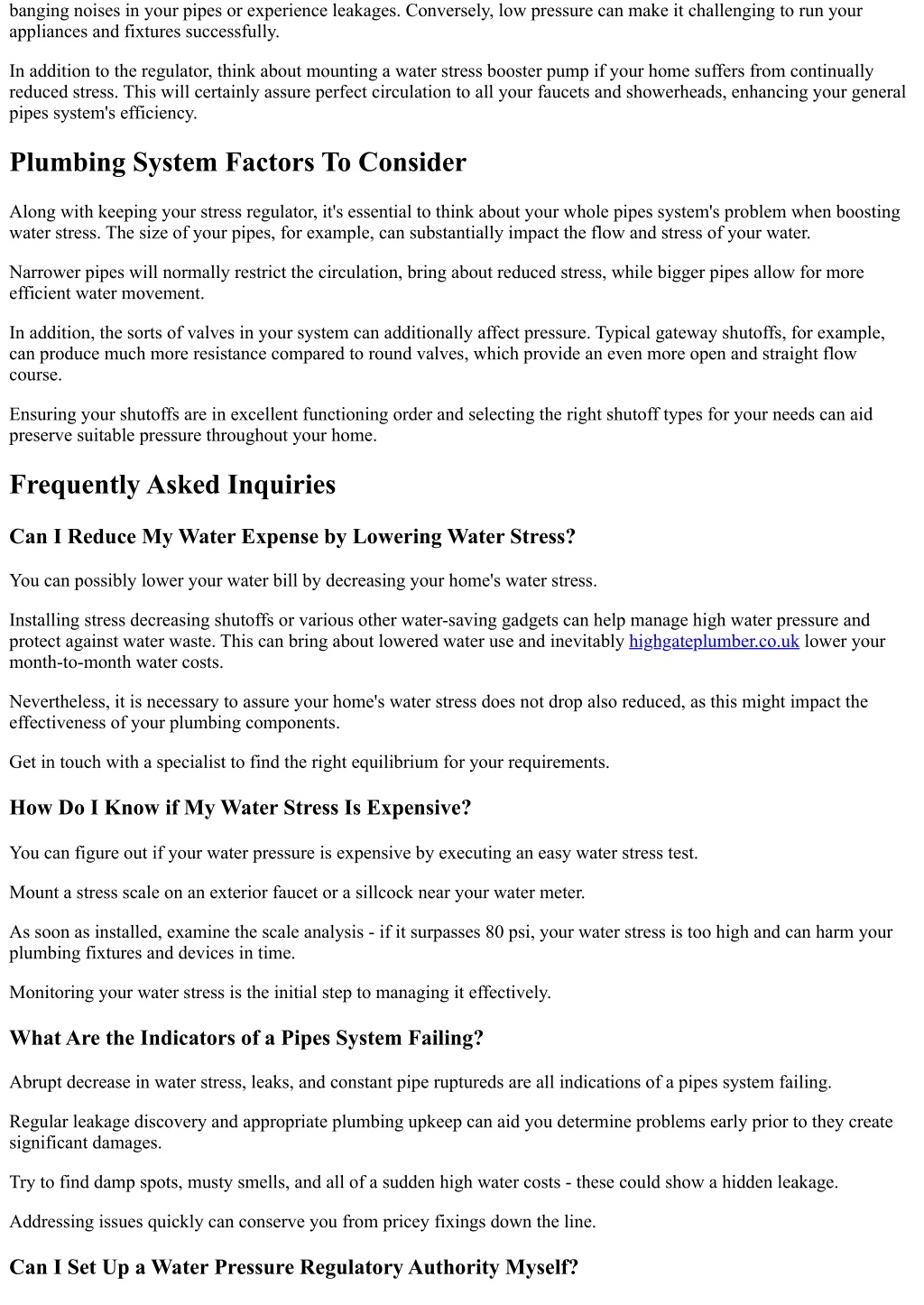 banging noises in your pipes or experience leakages. Conversely, low pressure can make it challenging to run your appliances and fixtures successfully.

In addition to the regulator, think about mounting a water stress booster pump if your home suffers from continually reduced stress. This will certainly assure perfect circulation to all your faucets and showerheads, enhancing your general pipes system's efficiency.

Plumbing System Factors To Consider

Along with keeping your stress regulator, it's essential to think about your whole pipes system's problem when boosting water stress. The size of your pipes, for example, can substantially impact the flow and stress of your water.

Narrower pipes will normally restrict the circulation, bring about reduced stress, while bigger pipes allow for more efficient water movement.

In addition, the sorts of valves in your system can additionally affect pressure. Typical gateway shutoffs, for example, can produce much more resistance compared to round valves, which provide an even more open and straight flow course.

Ensuring your shutoffs are in excellent functioning order and selecting the right shutoff types for your needs can aid preserve suitable pressure throughout your home.

Frequently Asked Inquiries

Can I Reduce My Water Expense by Lowering Water Stress?

You can possibly lower your water bill by decreasing your home's water stress.

Installing stress decreasing shutoffs or various other water-saving gadgets can help manage high water pressure and protect against water waste. This can bring about lowered water use and inevitably highgateplumber.co.uk lower your month-to-month water costs.

Nevertheless, it is necessary to assure your home's water stress does not drop also reduced, as this might impact the effectiveness of your plumbing components.

Get in touch with a specialist to find the right equilibrium for your requirements.

How Do I Know if My Water Stress Is Expensive?

You can figure out if your water pressure is expensive by executing an easy water stress test.

Mount a stress scale on an exterior faucet or a sillcock near your water meter.

As soon as installed, examine the scale analysis - if it surpasses 80 psi, your water stress is too high and can harm your plumbing fixtures and devices in time.

Monitoring your water stress is the initial step to managing it effectively.

What Are the Indicators of a Pipes System Failing?

Abrupt decrease in water stress, leaks, and constant pipe ruptureds are all indications of a pipes system failing.

Regular leakage discovery and appropriate plumbing upkeep can aid you determine problems early prior to they create significant damages.

Try to find damp spots, musty smells, and all of a sudden high water costs - these could show a hidden leakage.

Addressing issues quickly can conserve you from pricey fixings down the line.

Can I Set Up a Water Pressure Regulatory Authority Myself?